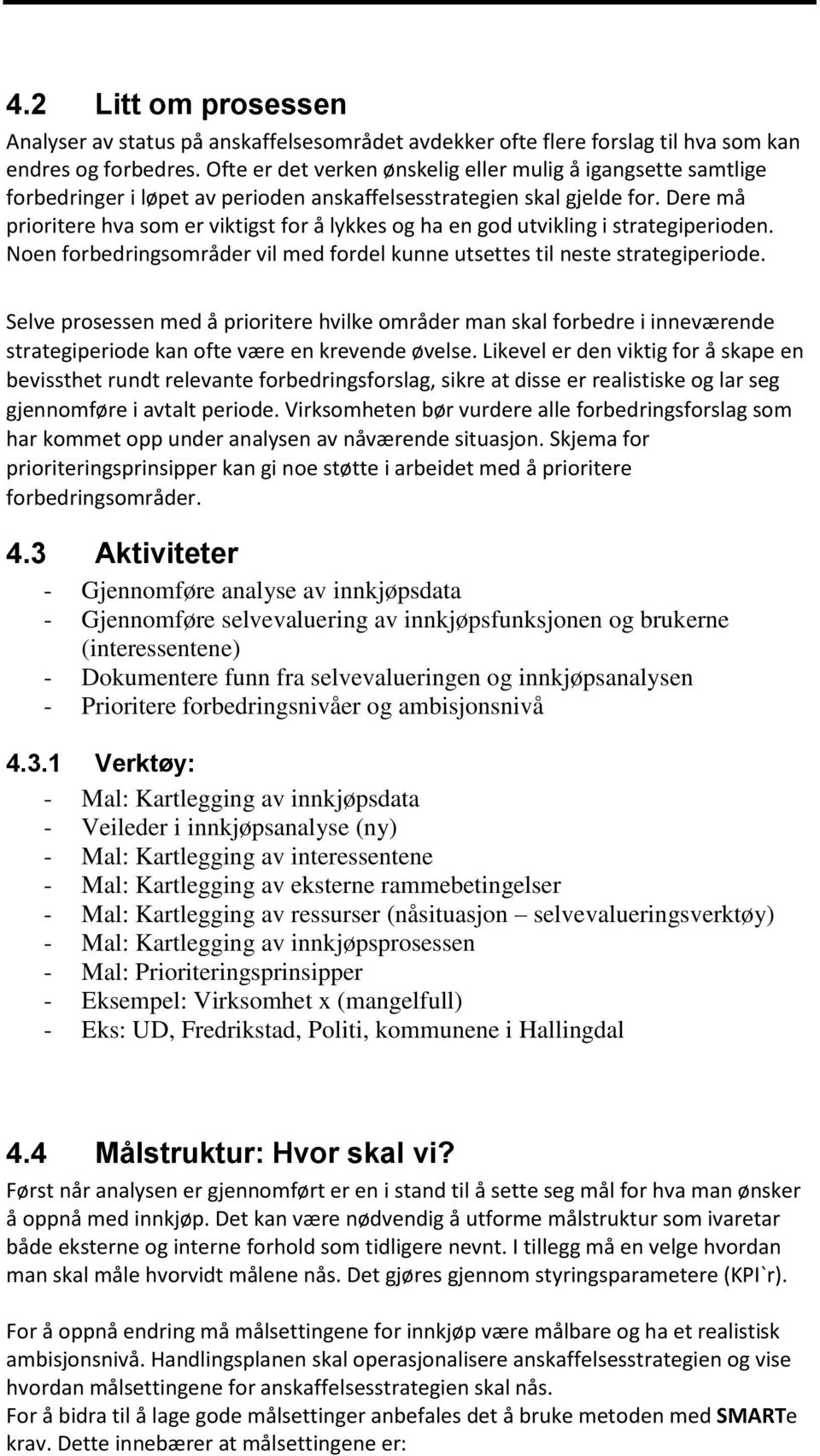 4.2 Litt om prosessen

Analyser av status på anskaffelsesområdet avdekker ofte flere forslag til hva som kan endres og forbedres. Ofte er det verken ønskelig eller mulig å igangsette samtlige forbedringer i løpet av perioden anskaffelsesstrategien skal gjelde for. Dere må prioritere hva som er viktigst for å lykkes og ha en god utvikling i strategiperioden. Noen forbedringsområder vil med fordel kunne utsettes til neste strategiperiode.

Selve prosessen med å prioritere hvilke områder man skal forbedre i inneværende strategiperiode kan ofte være en krevende øvelse. Likevel er den viktig for å skape en bevissthet rundt relevante forbedringsforslag, sikre at disse er realistiske og lar seg gjennomføre i avtalt periode. Virksomheten bør vurdere alle forbedringsforslag som har kommet opp under analysen av nåværende situasjon. Skjema for prioriteringsprinsipper kan gi noe støtte i arbeidet med å prioritere forbedringsområder.

4.3 Aktiviteter

- Gjennomføre analyse av innkjøpsdata
- Gjennomføre selvevaluering av innkjøpsfunksjonen og brukerne (interessentene)
- Dokumentere funn fra selvevalueringen og innkjøpsanalysen
- Prioritere forbedringsnivåer og ambisjonsnivå

4.3.1 Verktøy:

- Mal: Kartlegging av innkjøpsdata
- Veileder i innkjøpsanalyse (ny)
- Mal: Kartlegging av interessentene
- Mal: Kartlegging av eksterne rammebetingelser
- Mal: Kartlegging av ressurser (nåsituasjon – selvevalueringsverktøy)
- Mal: Kartlegging av innkjøpsprosessen
- Mal: Prioriteringsprinsipper
- Eksempel: Virksomhet x (mangelfull)
- Eks: UD, Fredrikstad, Politi, kommunene i Hallingdal

4.4 Målstruktur: Hvor skal vi?

Først når analysen er gjennomført er en i stand til å sette seg mål for hva man ønsker å oppnå med innkjøp. Det kan være nødvendig å utforme målstruktur som ivaretar både eksterne og interne forhold som tidligere nevnt. I tillegg må en velge hvordan man skal måle hvorvidt målene nås. Det gjøres gjennom styringsparametere (KPI`r).

For å oppnå endring må målsettingene for innkjøp være målbare og ha et realistisk ambisjonsnivå. Handlingsplanen skal operasjonalisere anskaffelsesstrategien og vise hvordan målsettingene for anskaffelsesstrategien skal nås.
For å bidra til å lage gode målsettinger anbefales det å bruke metoden med SMARTe krav. Dette innebærer at målsettingene er: